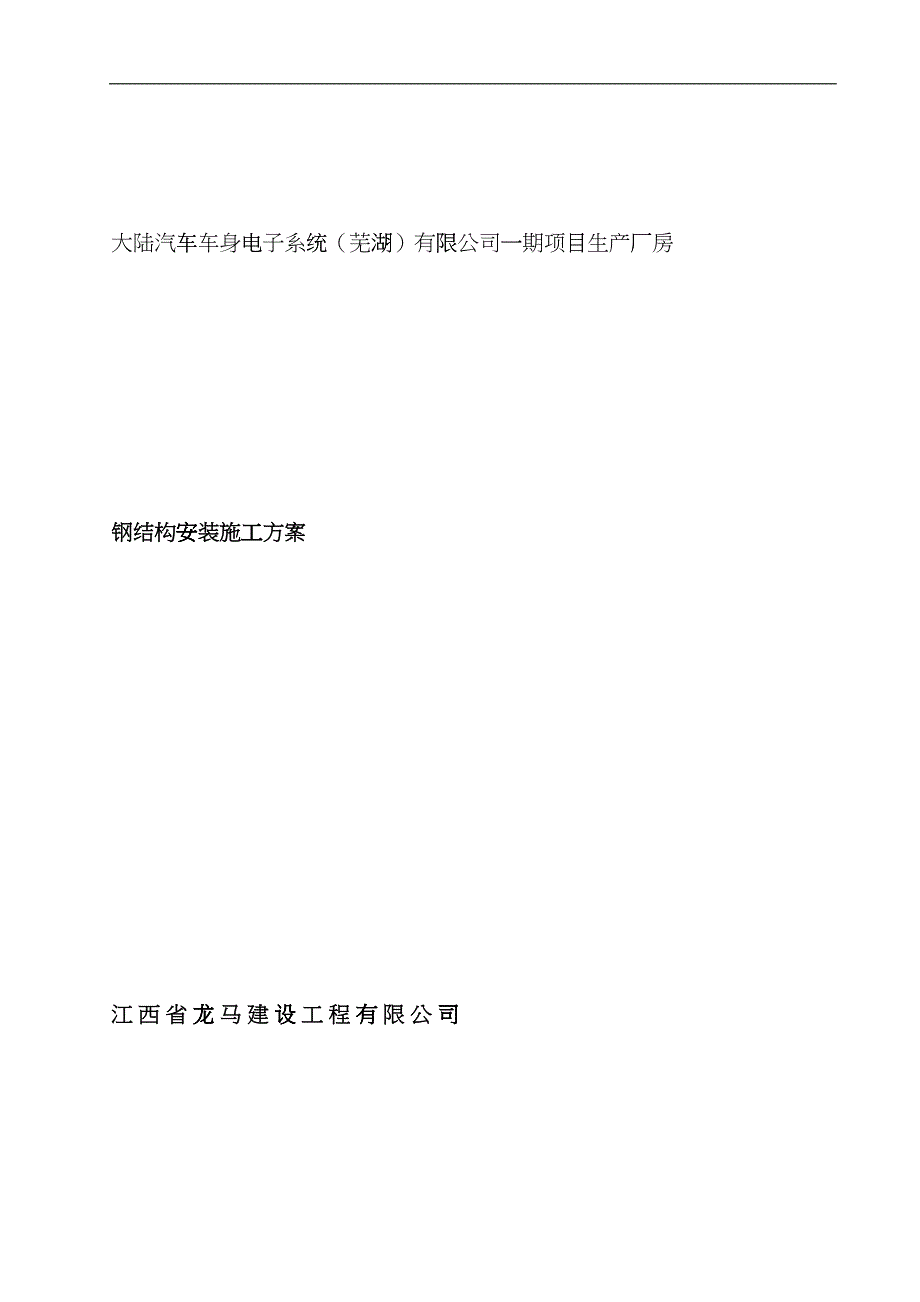 大陆汽车车身电子系统（芜湖）有限公司一期项目生产厂房

钢结构安装施工方案

江西省龙马建设工程有限公司